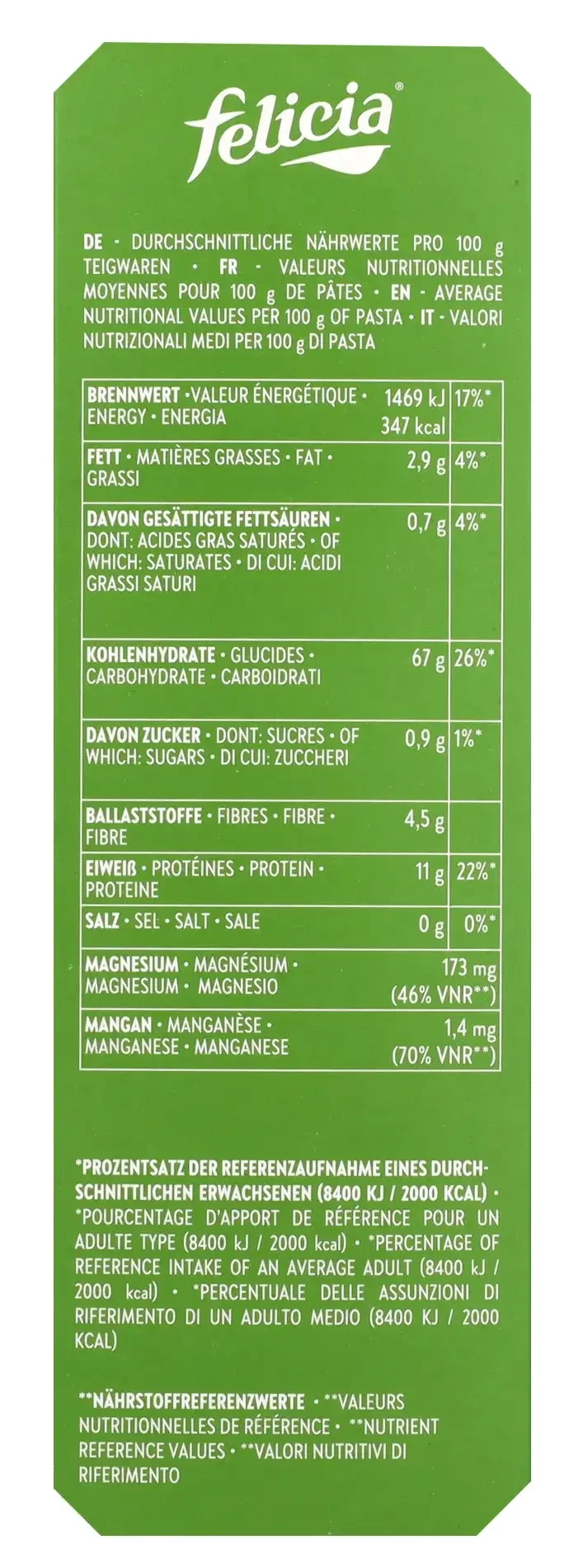 felicia®

DE · DURCHSCHNITTLICHE NÄHRWERTE PRO 100 g TEIGWAREN · FR · VALEURS NUTRITIONNELLES MOYENNES POUR 100 g DE PÂTES · EN · AVERAGE NUTRITIONAL VALUES PER 100 g OF PASTA · IT · VALORI NUTRIZIONALI MEDI PER 100 g DI PASTA

| | | |
|---|---|---|
| BRENNWERT · VALEUR ÉNERGÉTIQUE · ENERGY · ENERGIA | 1469 kJ 347 kcal | 17%* |
| FETT · MATIÈRES GRASSES · FAT · GRASSI | 2,9 g | 4%* |
| DAVON GESÄTTIGTE FETTSÄUREN · DONT: ACIDES GRAS SATURÉS · OF WHICH: SATURATES · DI CUI: ACIDI GRASSI SATURI | 0,7 g | 4%* |
| KOHLENHYDRATE · GLUCIDES · CARBOHYDRATE · CARBOIDRATI | 67 g | 26%* |
| DAVON ZUCKER · DONT: SUCRES · OF WHICH: SUGARS · DI CUI: ZUCCHERI | 0,9 g | 1%* |
| BALLASTSTOFFE · FIBRES · FIBRE · FIBRE | 4,5 g | |
| EIWEIß · PROTÉINES · PROTEIN · PROTEINE | 11 g | 22%* |
| SALZ · SEL · SALT · SALE | 0 g | 0%* |
| MAGNESIUM · MAGNÉSIUM · MAGNESIUM · MAGNESIO | 173 mg (46% VNR**) | |
| MANGAN · MANGANÈSE · MANGANESE · MANGANESE | 1,4 mg (70% VNR**) | |

*PROZENTSATZ DER REFERENZAUFNAHME EINES DURCHSCHNITTLICHEN ERWACHSENEN (8400 KJ / 2000 KCAL) · *POURCENTAGE D'APPORT DE RÉFÉRENCE POUR UN ADULTE TYPE (8400 kJ / 2000 kcal) · *PERCENTAGE OF REFERENCE INTAKE OF AN AVERAGE ADULT (8400 kJ / 2000 kcal) · *PERCENTUALE DELLE ASSUNZIONI DI RIFERIMENTO DI UN ADULTO MEDIO (8400 KJ / 2000 KCAL)

**NÄHRSTOFFREFERENZWERTE · **VALEURS NUTRITIONNELLES DE RÉFÉRENCE · **NUTRIENT REFERENCE VALUES · **VALORI NUTRITIVI DI RIFERIMENTO